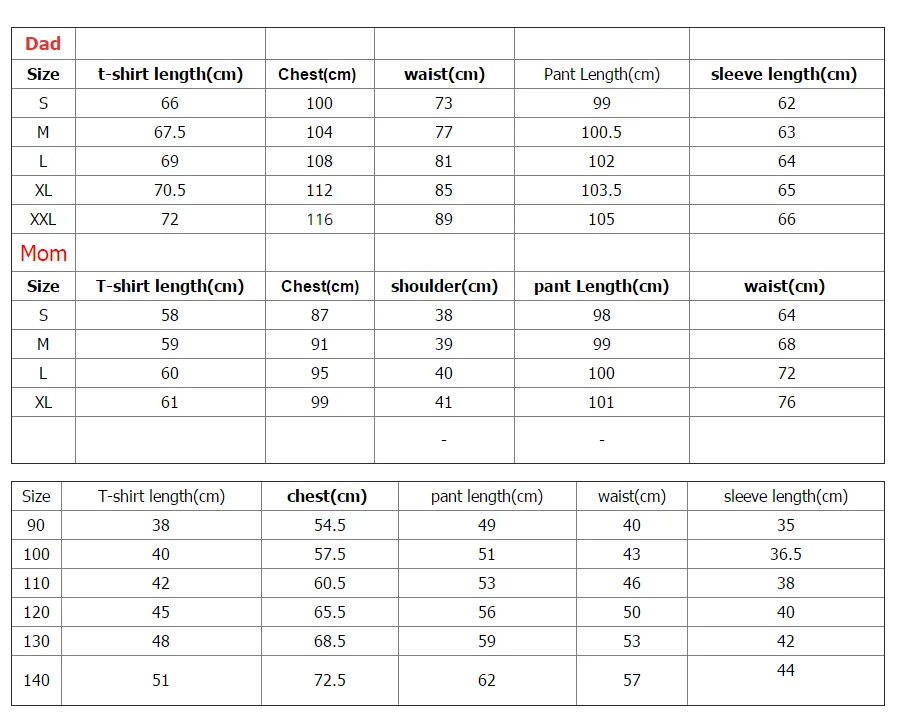 | Dad | | | | | |
|---|---|---|---|---|---|
| Size | t-shirt length(cm) | Chest(cm) | waist(cm) | Pant Length(cm) | sleeve length(cm) |
| S | 66 | 100 | 73 | 99 | 62 |
| M | 67.5 | 104 | 77 | 100.5 | 63 |
| L | 69 | 108 | 81 | 102 | 64 |
| XL | 70.5 | 112 | 85 | 103.5 | 65 |
| XXL | 72 | 116 | 89 | 105 | 66 |
| Mom | | | | | |
| Size | T-shirt length(cm) | Chest(cm) | shoulder(cm) | pant Length(cm) | waist(cm) |
| S | 58 | 87 | 38 | 98 | 64 |
| M | 59 | 91 | 39 | 99 | 68 |
| L | 60 | 95 | 40 | 100 | 72 |
| XL | 61 | 99 | 41 | 101 | 76 |
| | | | - | - | |

| Size | T-shirt length(cm) | chest(cm) | pant length(cm) | waist(cm) | sleeve length(cm) |
|---|---|---|---|---|---|
| 90 | 38 | 54.5 | 49 | 40 | 35 |
| 100 | 40 | 57.5 | 51 | 43 | 36.5 |
| 110 | 42 | 60.5 | 53 | 46 | 38 |
| 120 | 45 | 65.5 | 56 | 50 | 40 |
| 130 | 48 | 68.5 | 59 | 53 | 42 |
| 140 | 51 | 72.5 | 62 | 57 | 44 |